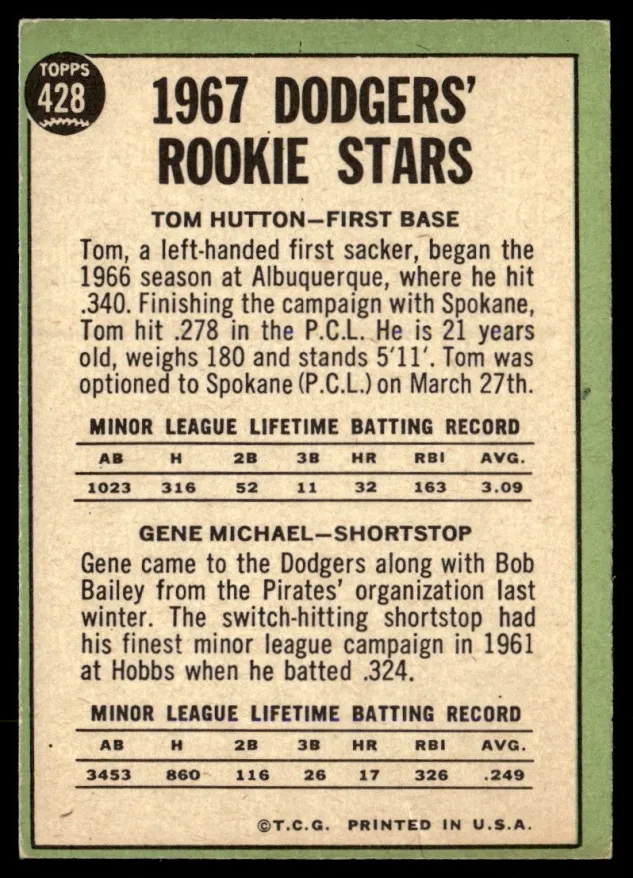 TOPPS
428

1967 DODGERS' ROOKIE STARS

TOM HUTTON—FIRST BASE

Tom, a left-handed first sacker, began the 1966 season at Albuquerque, where he hit .340. Finishing the campaign with Spokane, Tom hit .278 in the P.C.L. He is 21 years old, weighs 180 and stands 5'11'. Tom was optioned to Spokane (P.C.L.) on March 27th.

MINOR LEAGUE LIFETIME BATTING RECORD

| AB | H | 2B | 3B | HR | RBI | AVG. |
|---|---|---|---|---|---|---|
| 1023 | 316 | 52 | 11 | 32 | 163 | 3.09 |

GENE MICHAEL—SHORTSTOP

Gene came to the Dodgers along with Bob Bailey from the Pirates' organization last winter. The switch-hitting shortstop had his finest minor league campaign in 1961 at Hobbs when he batted .324.

MINOR LEAGUE LIFETIME BATTING RECORD

| AB | H | 2B | 3B | HR | RBI | AVG. |
|---|---|---|---|---|---|---|
| 3453 | 860 | 116 | 26 | 17 | 326 | .249 |

©T.C.G. PRINTED IN U.S.A.